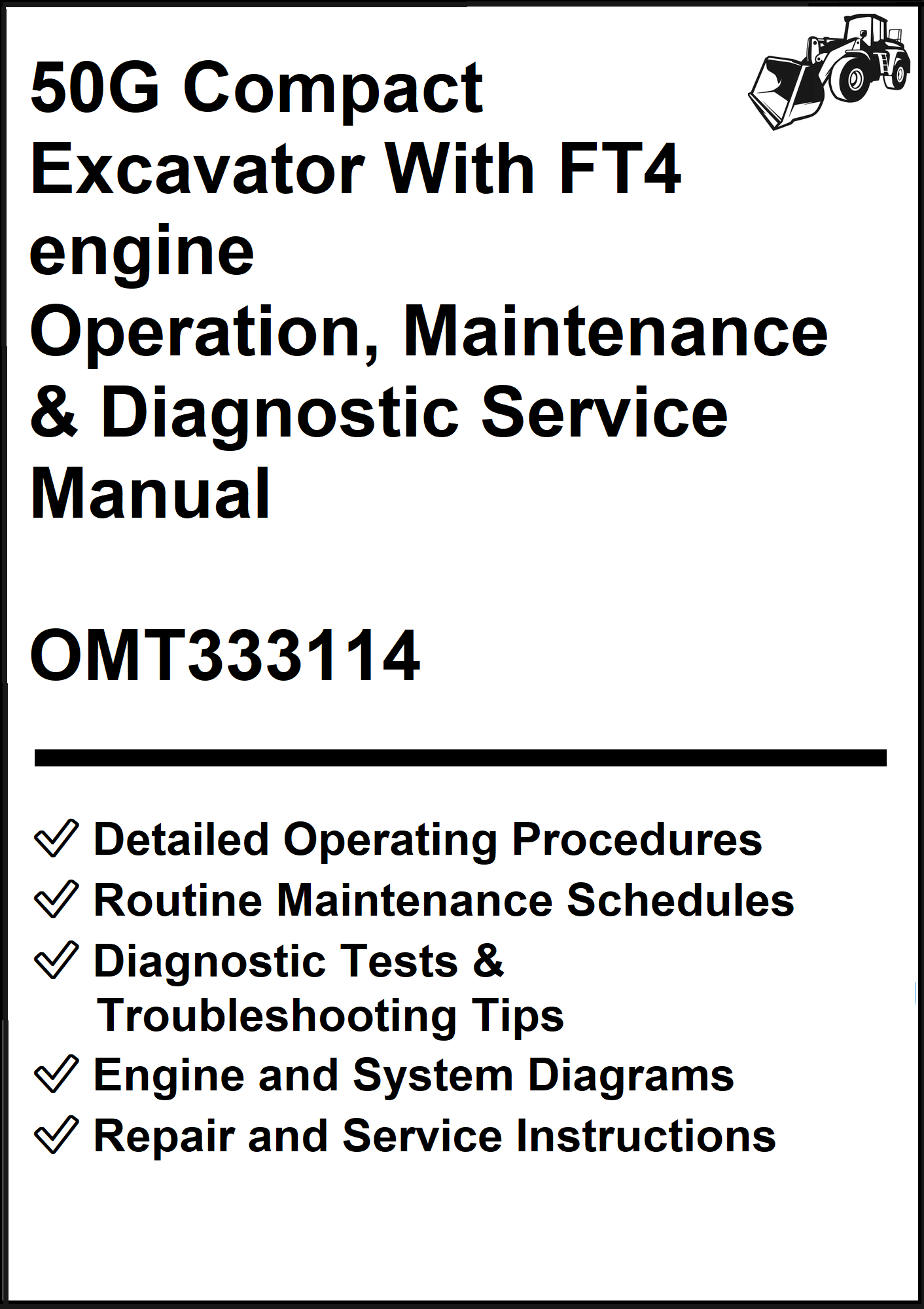 50G Compact Excavator With FT4 engine Operation, Maintenance & Diagnostic Service Manual

OMT333114

✓ Detailed Operating Procedures
✓ Routine Maintenance Schedules
✓ Diagnostic Tests & Troubleshooting Tips
✓ Engine and System Diagrams
✓ Repair and Service Instructions